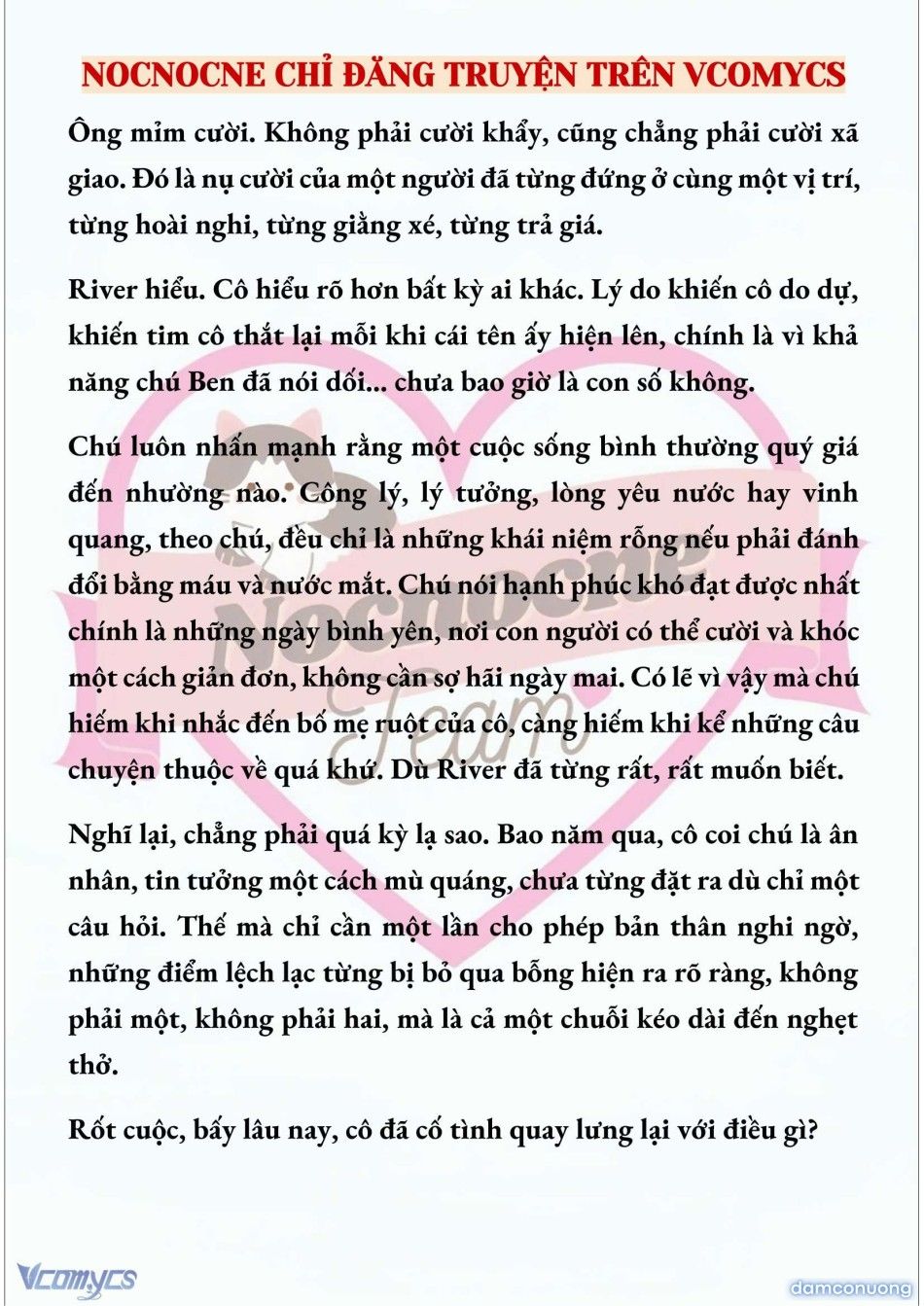 NOCNOCNE CHỈ ĐĂNG TRUYỆN TRÊN VCOMYCS

Ông mỉm cười. Không phải cười khẩy, cũng chẳng phải cười xã giao. Đó là nụ cười của một người đã từng đứng ở cùng một vị trí, từng hoài nghi, từng giằng xé, từng trả giá.

River hiểu. Cô hiểu rõ hơn bất kỳ ai khác. Lý do khiến cô do dự, khiến tim cô thắt lại mỗi khi cái tên ấy hiện lên, chính là vì khả năng chú Ben đã nói dối... chưa bao giờ là con số không.

Chú luôn nhấn mạnh rằng một cuộc sống bình thường quý giá đến nhường nào. Công lý, lý tưởng, lòng yêu nước hay vinh quang, theo chú, đều chỉ là những khái niệm rỗng nếu phải đánh đổi bằng máu và nước mắt. Chú nói hạnh phúc khó đạt được nhất chính là những ngày bình yên, nơi con người có thể cười và khóc một cách giản đơn, không cần sợ hãi ngày mai. Có lẽ vì vậy mà chú hiếm khi nhắc đến bố mẹ ruột của cô, càng hiếm khi kể những câu chuyện thuộc về quá khứ. Dù River đã từng rất, rất muốn biết.

Nghĩ lại, chẳng phải quá kỳ lạ sao. Bao năm qua, cô coi chú là ân nhân, tin tưởng một cách mù quáng, chưa từng đặt ra dù chỉ một câu hỏi. Thế mà chỉ cần một lần cho phép bản thân nghi ngờ, những điểm lệch lạc từng bị bỏ qua bỗng hiện ra rõ ràng, không phải một, không phải hai, mà là cả một chuỗi kéo dài đến nghẹt thở.

Rốt cuộc, bấy lâu nay, cô đã cố tình quay lưng lại với điều gì?

Nocnocne Team

Vcomycs

damconuong